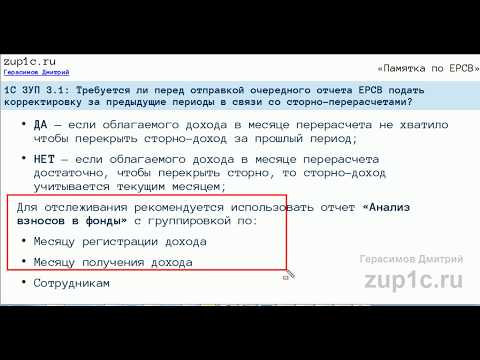 zup1c.ru
Герасимов Дмитрий

«Памятка по ЕРСВ»

1С ЗУП 3.1: Требуется ли перед отправкой очередного отчета ЕРСВ подать корректировку за предыдущие периоды в связи со сторно-перерасчетами?

• ДА – если облагаемого дохода в месяце перерасчета не хватило чтобы перекрыть сторно-доход за прошлый период;

• НЕТ – если облагаемого дохода в месяце перерасчета достаточно, чтобы перекрыть сторно, то сторно-доход учитывается текущим месяцем;

Для отслеживания рекомендуется использовать отчет «Анализ взносов в фонды» с группировкой по:

• Месяцу регистрации дохода

• Месяцу получения дохода

• Сотрудникам

Герасимов Дмитрий
zup1c.ru